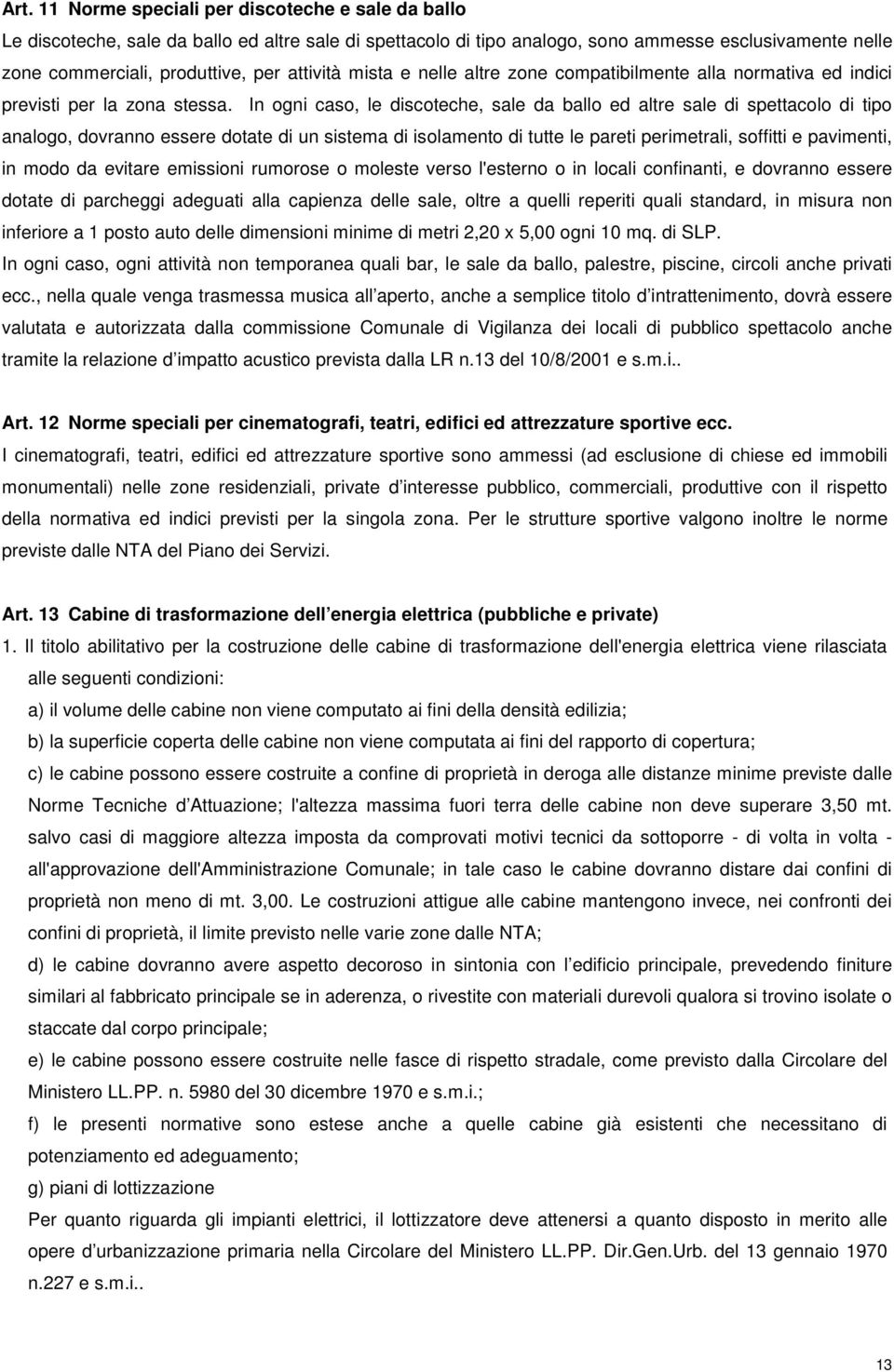 Art. 11 Norme speciali per discoteche e sale da ballo

Le discoteche, sale da ballo ed altre sale di spettacolo di tipo analogo, sono ammesse esclusivamente nelle zone commerciali, produttive, per attività mista e nelle altre zone compatibilmente alla normativa ed indici previsti per la zona stessa. In ogni caso, le discoteche, sale da ballo ed altre sale di spettacolo di tipo analogo, dovranno essere dotate di un sistema di isolamento di tutte le pareti perimetrali, soffitti e pavimenti, in modo da evitare emissioni rumorose o moleste verso l'esterno o in locali confinanti, e dovranno essere dotate di parcheggi adeguati alla capienza delle sale, oltre a quelli reperiti quali standard, in misura non inferiore a 1 posto auto delle dimensioni minime di metri 2,20 x 5,00 ogni 10 mq. di SLP.

In ogni caso, ogni attività non temporanea quali bar, le sale da ballo, palestre, piscine, circoli anche privati ecc., nella quale venga trasmessa musica all aperto, anche a semplice titolo d intrattenimento, dovrà essere valutata e autorizzata dalla commissione Comunale di Vigilanza dei locali di pubblico spettacolo anche tramite la relazione d impatto acustico prevista dalla LR n.13 del 10/8/2001 e s.m.i..

Art. 12 Norme speciali per cinematografi, teatri, edifici ed attrezzature sportive ecc.

I cinematografi, teatri, edifici ed attrezzature sportive sono ammessi (ad esclusione di chiese ed immobili monumentali) nelle zone residenziali, private d interesse pubblico, commerciali, produttive con il rispetto della normativa ed indici previsti per la singola zona. Per le strutture sportive valgono inoltre le norme previste dalle NTA del Piano dei Servizi.

Art. 13 Cabine di trasformazione dell energia elettrica (pubbliche e private)

1. Il titolo abilitativo per la costruzione delle cabine di trasformazione dell'energia elettrica viene rilasciata alle seguenti condizioni:

a) il volume delle cabine non viene computato ai fini della densità edilizia;

b) la superficie coperta delle cabine non viene computata ai fini del rapporto di copertura;

c) le cabine possono essere costruite a confine di proprietà in deroga alle distanze minime previste dalle Norme Tecniche d Attuazione; l'altezza massima fuori terra delle cabine non deve superare 3,50 mt. salvo casi di maggiore altezza imposta da comprovati motivi tecnici da sottoporre - di volta in volta - all'approvazione dell'Amministrazione Comunale; in tale caso le cabine dovranno distare dai confini di proprietà non meno di mt. 3,00. Le costruzioni attigue alle cabine mantengono invece, nei confronti dei confini di proprietà, il limite previsto nelle varie zone dalle NTA;

d) le cabine dovranno avere aspetto decoroso in sintonia con l edificio principale, prevedendo finiture similari al fabbricato principale se in aderenza, o rivestite con materiali durevoli qualora si trovino isolate o staccate dal corpo principale;

e) le cabine possono essere costruite nelle fasce di rispetto stradale, come previsto dalla Circolare del Ministero LL.PP. n. 5980 del 30 dicembre 1970 e s.m.i.;

f) le presenti normative sono estese anche a quelle cabine già esistenti che necessitano di potenziamento ed adeguamento;

g) piani di lottizzazione

Per quanto riguarda gli impianti elettrici, il lottizzatore deve attenersi a quanto disposto in merito alle opere d urbanizzazione primaria nella Circolare del Ministero LL.PP. Dir.Gen.Urb. del 13 gennaio 1970 n.227 e s.m.i..

13